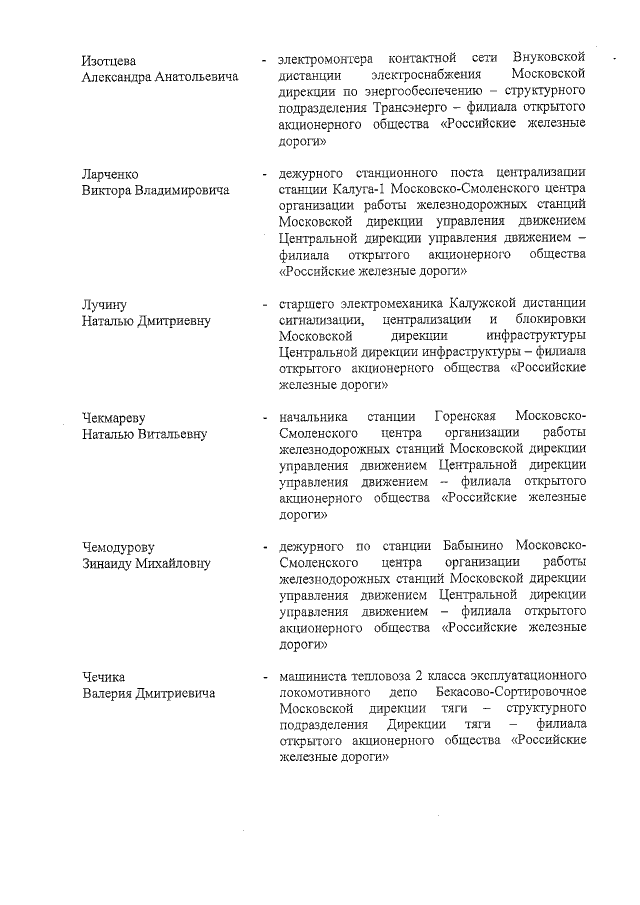 Изотцева
Александра Анатольевича

- электромонтера контактной сети Внуковской дистанции электроснабжения Московской дирекции по энергообеспечению – структурного подразделения Трансэнерго – филиала открытого акционерного общества «Российские железные дороги»

Ларченко
Виктора Владимировича

- дежурного станционного поста централизации станции Калуга-1 Московско-Смоленского центра организации работы железнодорожных станций Московской дирекции управления движением Центральной дирекции управления движением – филиала открытого акционерного общества «Российские железные дороги»

Лучину
Наталью Дмитриевну

- старшего электромеханика Калужской дистанции сигнализации, централизации и блокировки Московской дирекции инфраструктуры Центральной дирекции инфраструктуры – филиала открытого акционерного общества «Российские железные дороги»

Чекмареву
Наталью Витальевну

- начальника станции Горенская Московско-Смоленского центра организации работы железнодорожных станций Московской дирекции управления движением Центральной дирекции управления движением – филиала открытого акционерного общества «Российские железные дороги»

Чемодурову
Зинаиду Михайловну

- дежурного по станции Бабынино Московско-Смоленского центра организации работы железнодорожных станций Московской дирекции управления движением Центральной дирекции управления движением – филиала открытого акционерного общества «Российские железные дороги»

Чечика
Валерия Дмитриевича

- машиниста тепловоза 2 класса эксплуатационного локомотивного депо Бекасово-Сортировочное Московской дирекции тяги – структурного подразделения Дирекции тяги – филиала открытого акционерного общества «Российские железные дороги»